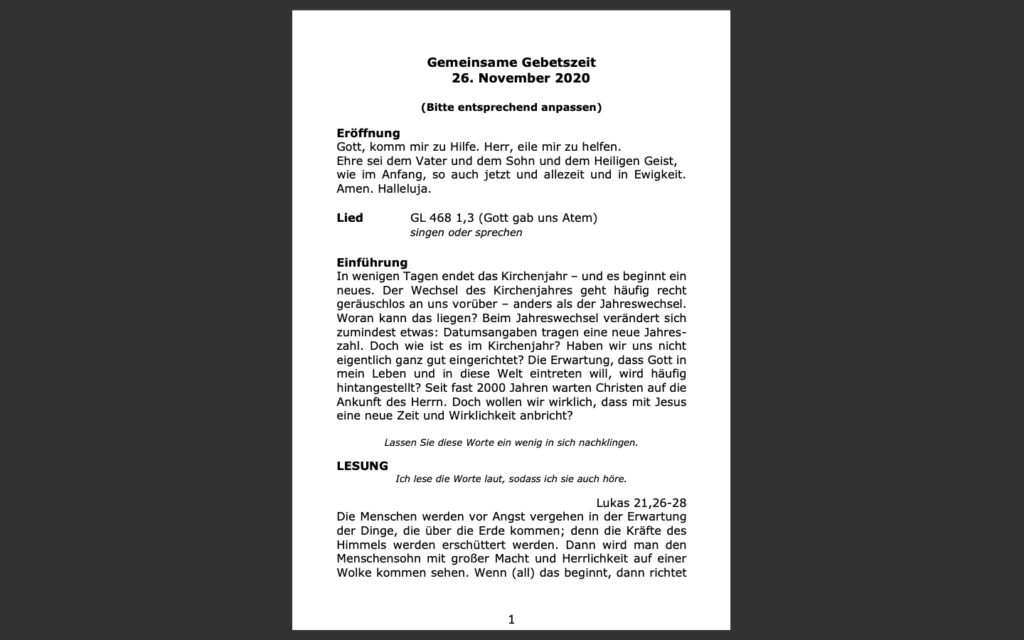 Gemeinsame Gebetszeit
26. November 2020

(Bitte entsprechend anpassen)

Eröffnung
Gott, komm mir zu Hilfe. Herr, eile mir zu helfen.
Ehre sei dem Vater und dem Sohn und dem Heiligen Geist, wie im Anfang, so auch jetzt und allezeit und in Ewigkeit. Amen. Halleluja.

Lied GL 468 1,3 (Gott gab uns Atem)
singen oder sprechen

Einführung
In wenigen Tagen endet das Kirchenjahr – und es beginnt ein neues. Der Wechsel des Kirchenjahres geht häufig recht geräuschlos an uns vorüber – anders als der Jahreswechsel. Woran kann das liegen? Beim Jahreswechsel verändert sich zumindest etwas: Datumsangaben tragen eine neue Jahreszahl. Doch wie ist es im Kirchenjahr? Haben wir uns nicht eigentlich ganz gut eingerichtet? Die Erwartung, dass Gott in mein Leben und in diese Welt eintreten will, wird häufig hintangestellt? Seit fast 2000 Jahren warten Christen auf die Ankunft des Herrn. Doch wollen wir wirklich, dass mit Jesus eine neue Zeit und Wirklichkeit anbricht?

Lassen Sie diese Worte ein wenig in sich nachklingen.

LESUNG
Ich lese die Worte laut, sodass ich sie auch höre.

Lukas 21,26-28
Die Menschen werden vor Angst vergehen in der Erwartung der Dinge, die über die Erde kommen; denn die Kräfte des Himmels werden erschüttert werden. Dann wird man den Menschensohn mit großer Macht und Herrlichkeit auf einer Wolke kommen sehen. Wenn (all) das beginnt, dann richtet

1